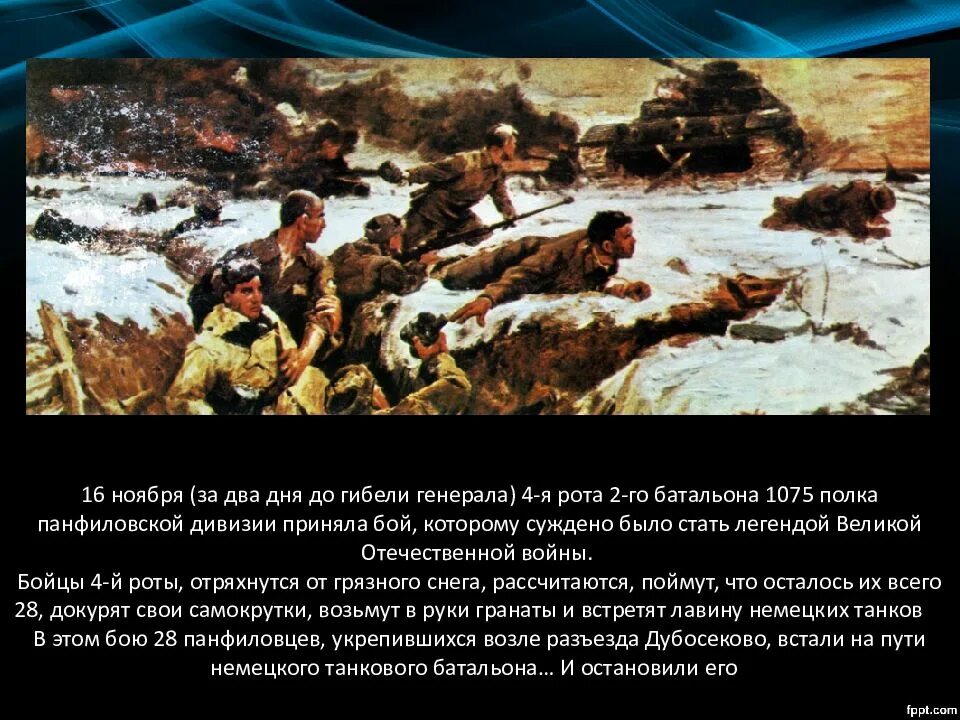 16 ноября (за два дня до гибели генерала) 4-я рота 2-го батальона 1075 полка панфиловской дивизии приняла бой, которому суждено было стать легендой Великой Отечественной войны.
Бойцы 4-й роты, отряхнутся от грязного снега, рассчитаются, поймут, что осталось их всего 28, докурят свои самокрутки, возьмут в руки гранаты и встретят лавину немецких танков
В этом бою 28 панфиловцев, укрепившихся возле разъезда Дубосеково, встали на пути немецкого танкового батальона… И остановили его

fppt.com